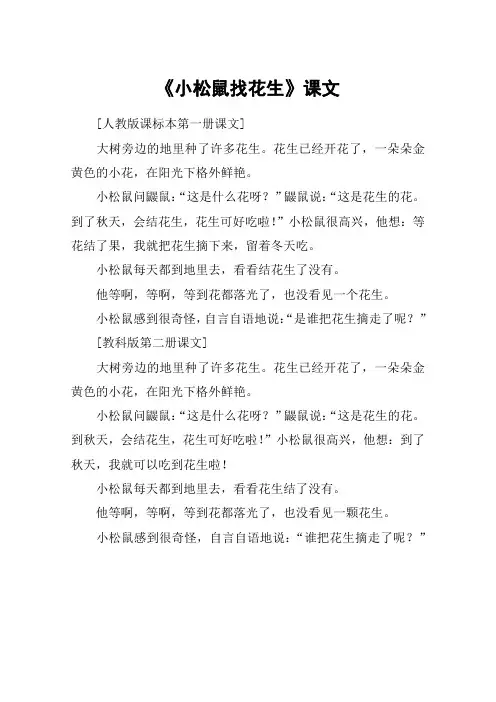 《小松鼠找花生》课文

[人教版课标本第一册课文]

大树旁边的地里种了许多花生。花生已经开花了，一朵朵金黄色的小花，在阳光下格外鲜艳。

小松鼠问鼹鼠:“这是什么花呀？”鼹鼠说:“这是花生的花。到了秋天，会结花生，花生可好吃啦！”小松鼠很高兴，他想：等花结了果，我就把花生摘下来，留着冬天吃。

小松鼠每天都到地里去，看看结花生了没有。

他等啊，等啊，等到花都落光了，也没看见一个花生。

小松鼠感到很奇怪，自言自语地说:“是谁把花生摘走了呢？”

[教科版第二册课文]

大树旁边的地里种了许多花生。花生已经开花了，一朵朵金黄色的小花，在阳光下格外鲜艳。

小松鼠问鼹鼠:“这是什么花呀？”鼹鼠说:“这是花生的花。到秋天，会结花生，花生可好吃啦！”小松鼠很高兴，他想：到了秋天，我就可以吃到花生啦！

小松鼠每天都到地里去，看看花生结了没有。

他等啊，等啊，等到花都落光了，也没看见一颗花生。

小松鼠感到很奇怪，自言自语地说：“谁把花生摘走了呢？”